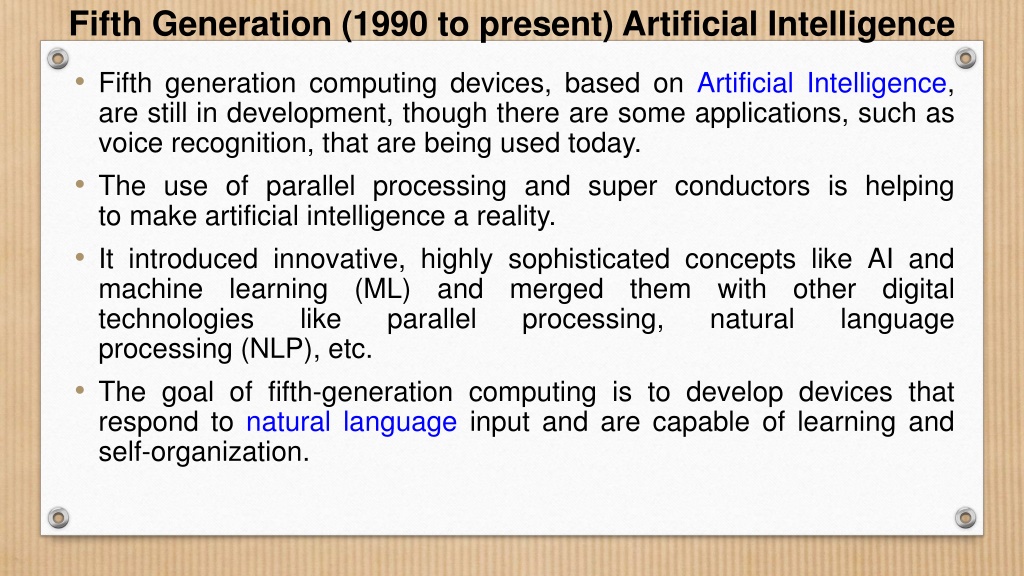 Fifth Generation (1990 to present) Artificial Intelligence

• Fifth generation computing devices, based on Artificial Intelligence, are still in development, though there are some applications, such as voice recognition, that are being used today.

• The use of parallel processing and super conductors is helping to make artificial intelligence a reality.

• It introduced innovative, highly sophisticated concepts like AI and machine learning (ML) and merged them with other digital technologies like parallel processing, natural language processing (NLP), etc.

• The goal of fifth-generation computing is to develop devices that respond to natural language input and are capable of learning and self-organization.